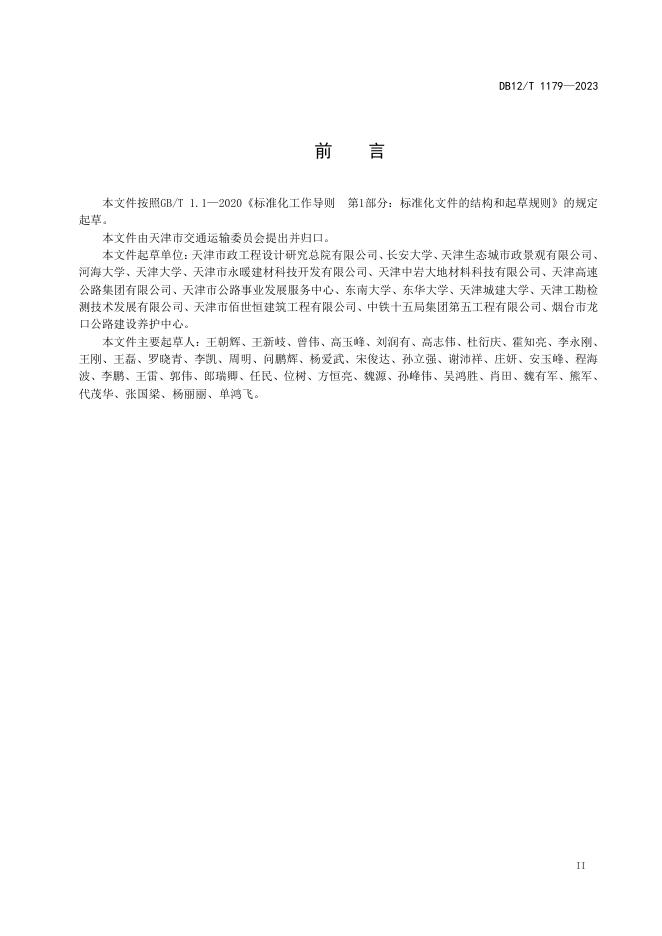 DB12/T 1179—2023

前　言

本文件按照GB/T 1.1—2020《标准化工作导则　第1部分：标准化文件的结构和起草规则》的规定起草。

本文件由天津市交通运输委员会提出并归口。

本文件起草单位：天津市政工程设计研究总院有限公司、长安大学、天津生态城市政景观有限公司、河海大学、天津大学、天津市永暖建材科技开发有限公司、天津中岩大地材料科技有限公司、天津高速公路集团有限公司、天津市公路事业发展服务中心、东南大学、东华大学、天津城建大学、天津工勘检测技术发展有限公司、天津市佰世恒建筑工程有限公司、中铁十五局集团第五工程有限公司、烟台市龙口公路建设养护中心。

本文件主要起草人：王朝辉、王新岐、曾伟、高玉峰、刘润有、高志伟、杜衍庆、霍知亮、李永刚、王刚、王磊、罗晓青、李凯、周明、问鹏辉、杨爱武、宋俊达、孙立强、谢沛祥、庄妍、安玉峰、程海波、李鹏、王雷、郭伟、郎瑞卿、任民、位树、方恒亮、魏源、孙峰伟、吴鸿胜、肖田、魏有军、熊军、代茂华、张国梁、杨丽丽、单鸿飞。

II